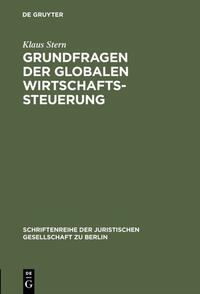 DE GRUYTER

Klaus Stern

GRUNDFRAGEN DER GLOBALEN WIRTSCHAFTSSTEUERUNG

SCHRIFTENREIHE DER JURISTISCHEN GESELLSCHAFT ZU BERLIN

DE G